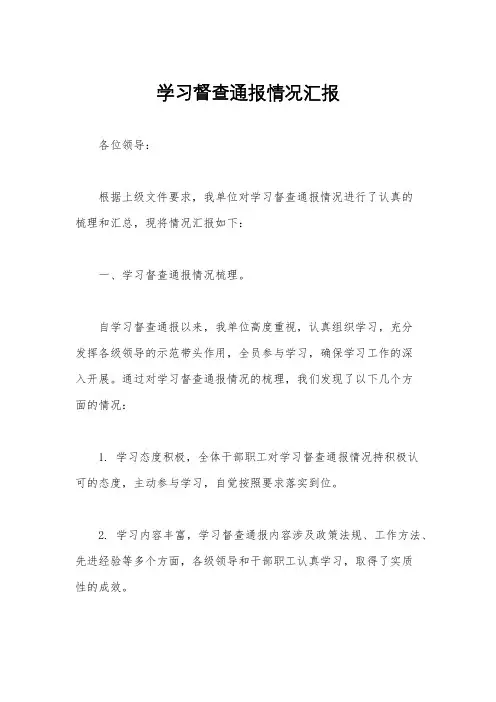 学习督查通报情况汇报

各位领导：

根据上级文件要求，我单位对学习督查通报情况进行了认真的梳理和汇总，现将情况汇报如下：

一、学习督查通报情况梳理。

自学习督查通报以来，我单位高度重视，认真组织学习，充分发挥各级领导的示范带头作用，全员参与学习，确保学习工作的深入开展。通过对学习督查通报情况的梳理，我们发现了以下几个方面的情况：

1. 学习态度积极，全体干部职工对学习督查通报情况持积极认可的态度，主动参与学习，自觉按照要求落实到位。

2. 学习内容丰富，学习督查通报内容涉及政策法规、工作方法、先进经验等多个方面，各级领导和干部职工认真学习，取得了实质性的成效。